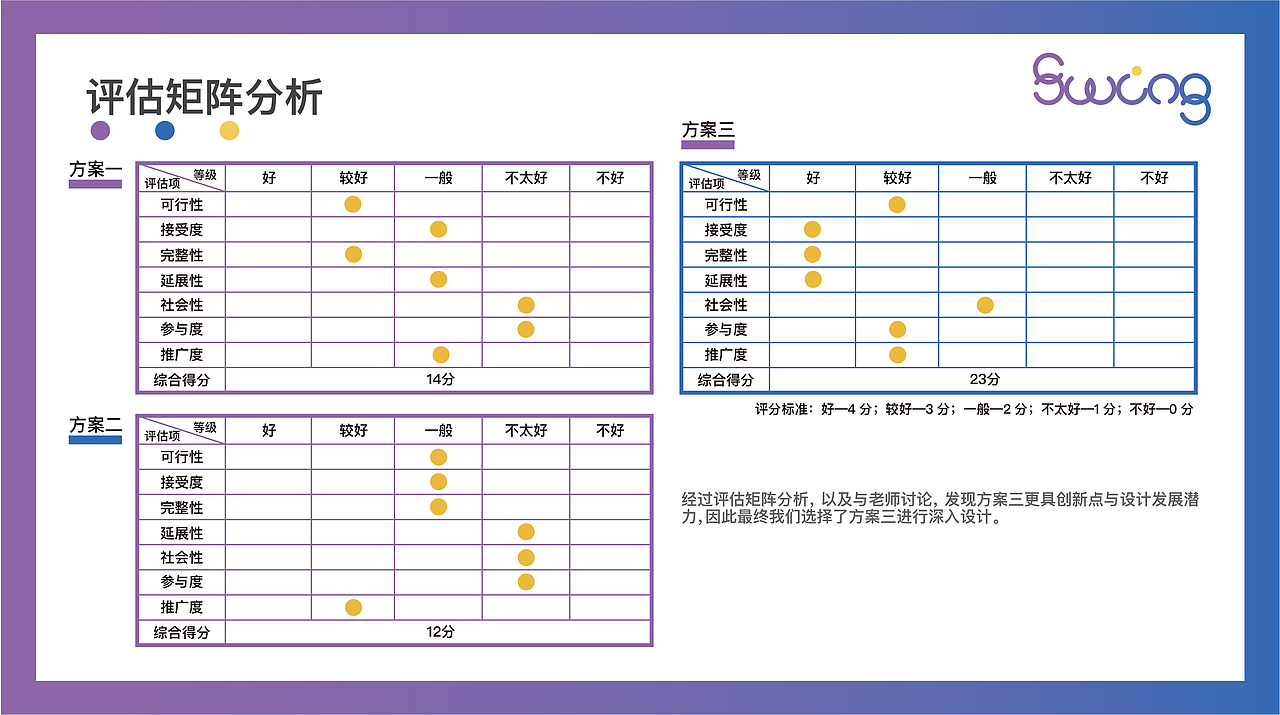 评估矩阵分析

Swing

方案一

| 等级 评估项 | 好 | 较好 | 一般 | 不太好 | 不好 |
|---|---|---|---|---|---|
| 可行性 | | ● | | | |
| 接受度 | | | ● | | |
| 完整性 | | ● | | | |
| 延展性 | | | ● | | |
| 社会性 | | | | ● | |
| 参与度 | | | | ● | |
| 推广度 | | | ● | | |
| 综合得分 | 14分 | | | | |

方案二

| 等级 评估项 | 好 | 较好 | 一般 | 不太好 | 不好 |
|---|---|---|---|---|---|
| 可行性 | | | ● | | |
| 接受度 | | | ● | | |
| 完整性 | | | ● | | |
| 延展性 | | | | ● | |
| 社会性 | | | | ● | |
| 参与度 | | | | ● | |
| 推广度 | | ● | | | |
| 综合得分 | 12分 | | | | |

方案三

| 等级 评估项 | 好 | 较好 | 一般 | 不太好 | 不好 |
|---|---|---|---|---|---|
| 可行性 | | ● | | | |
| 接受度 | ● | | | | |
| 完整性 | ● | | | | |
| 延展性 | ● | | | | |
| 社会性 | | | ● | | |
| 参与度 | | ● | | | |
| 推广度 | | ● | | | |
| 综合得分 | 23分 | | | | |

评分标准：好—4 分；较好—3 分；一般—2 分；不太好—1 分；不好—0 分

经过评估矩阵分析，以及与老师讨论，发现方案三更具创新点与设计发展潜力，因此最终我们选择了方案三进行深入设计。